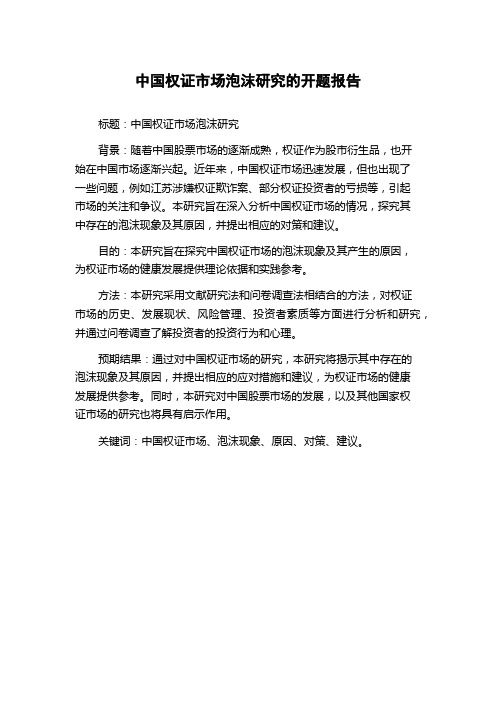 中国权证市场泡沫研究的开题报告

标题：中国权证市场泡沫研究

背景：随着中国股票市场的逐渐成熟，权证作为股市衍生品，也开始在中国市场逐渐兴起。近年来，中国权证市场迅速发展，但也出现了一些问题，例如江苏涉嫌权证欺诈案、部分权证投资者的亏损等，引起市场的关注和争议。本研究旨在深入分析中国权证市场的情况，探究其中存在的泡沫现象及其原因，并提出相应的对策和建议。

目的：本研究旨在探究中国权证市场的泡沫现象及其产生的原因，为权证市场的健康发展提供理论依据和实践参考。

方法：本研究采用文献研究法和问卷调查法相结合的方法，对权证市场的历史、发展现状、风险管理、投资者素质等方面进行分析和研究，并通过问卷调查了解投资者的投资行为和心理。

预期结果：通过对中国权证市场的研究，本研究将揭示其中存在的泡沫现象及其原因，并提出相应的应对措施和建议，为权证市场的健康发展提供参考。同时，本研究对中国股票市场的发展，以及其他国家权证市场的研究也将具有启示作用。

关键词：中国权证市场、泡沫现象、原因、对策、建议。